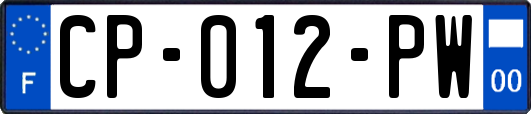 F
CP-012-PW
00